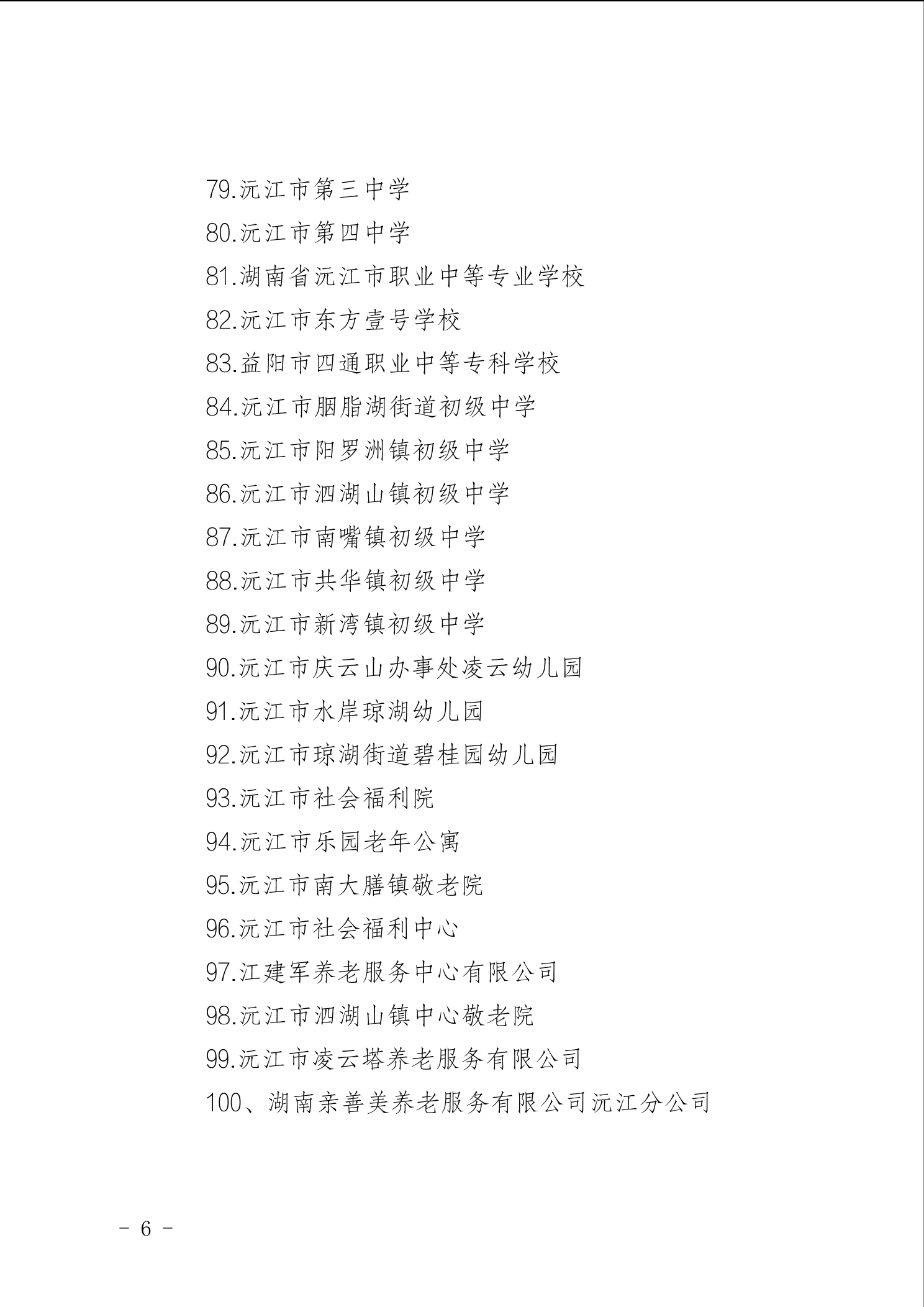 79.沅江市第三中学
80.沅江市第四中学
81.湖南省沅江市职业中等专业学校
82.沅江市东方壹号学校
83.益阳市四通职业中等专科学校
84.沅江市胭脂湖街道初级中学
85.沅江市阳罗洲镇初级中学
86.沅江市泗湖山镇初级中学
87.沅江市南嘴镇初级中学
88.沅江市共华镇初级中学
89.沅江市新湾镇初级中学
90.沅江市庆云山办事处凌云幼儿园
91.沅江市水岸琼湖幼儿园
92.沅江市琼湖街道碧桂园幼儿园
93.沅江市社会福利院
94.沅江市乐园老年公寓
95.沅江市南大膳镇敬老院
96.沅江市社会福利中心
97.江建军养老服务中心有限公司
98.沅江市泗湖山镇中心敬老院
99.沅江市凌云塔养老服务有限公司
100、湖南亲善美养老服务有限公司沅江分公司

- 6 -